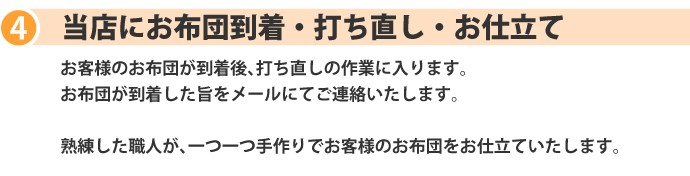 4 当店にお布団到着・打ち直し・お仕立て

お客様のお布団が到着後、打ち直しの作業に入ります。
お布団が到着した旨をメールにてご連絡いたします。

熟練した職人が、一つ一つ手作りでお客様のお布団をお仕立ていたします。